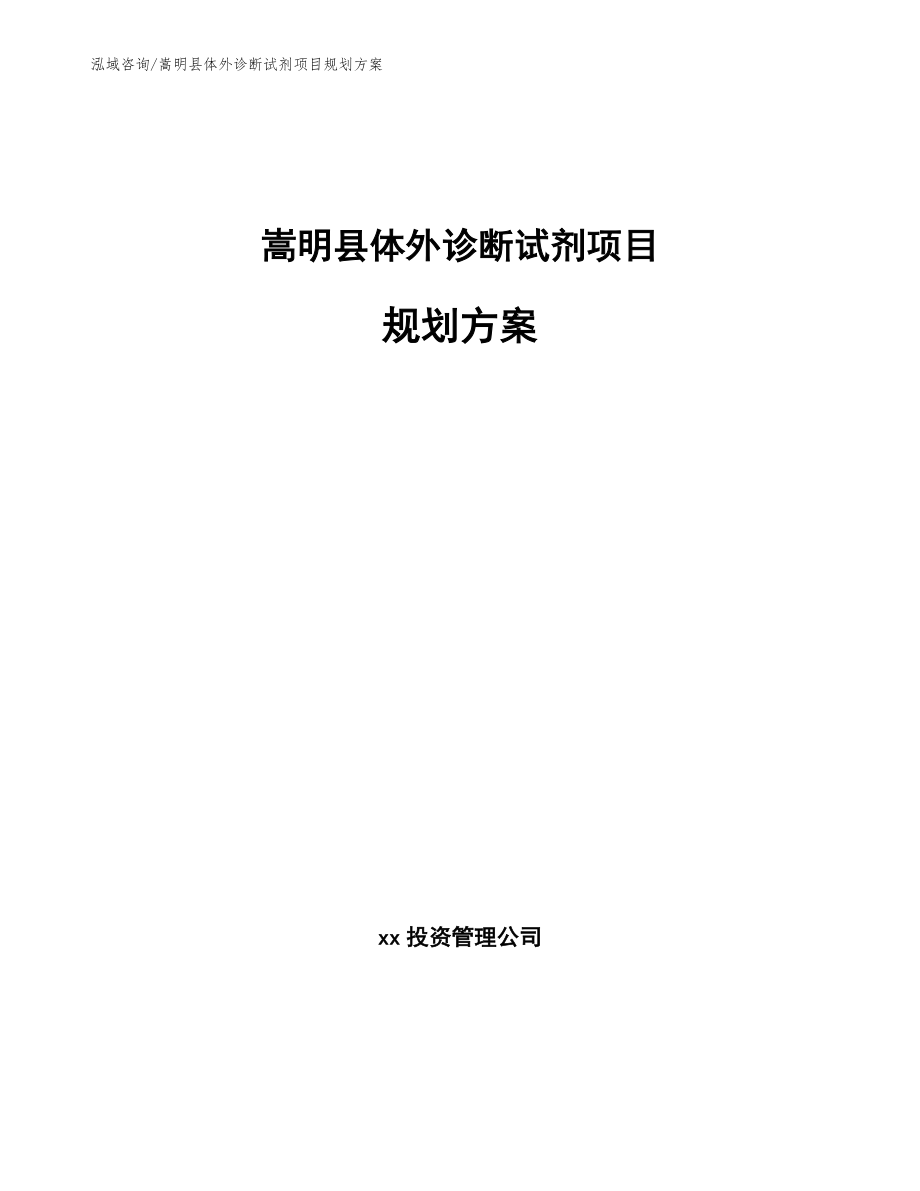 泓域咨询/嵩明县体外诊断试剂项目规划方案

嵩明县体外诊断试剂项目

规划方案

xx 投资管理公司